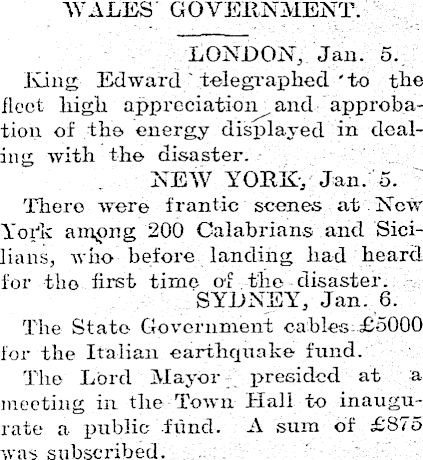 WALES GOVERNMENT.

LONDON, Jan. 5.

King Edward telegraphed to the fleet high appreciation and approbation of the energy displayed in dealing with the disaster.

NEW YORK, Jan. 5.

There were frantic scenes at New York among 200 Calabrians and Sicilians, who before landing had heard for the first time of the disaster.

SYDNEY, Jan. 6.

The State Government cables £5000 for the Italian earthquake fund.

The Lord Mayor presided at a meeting in the Town Hall to inaugurate a public fund. A sum of £875 was subscribed.